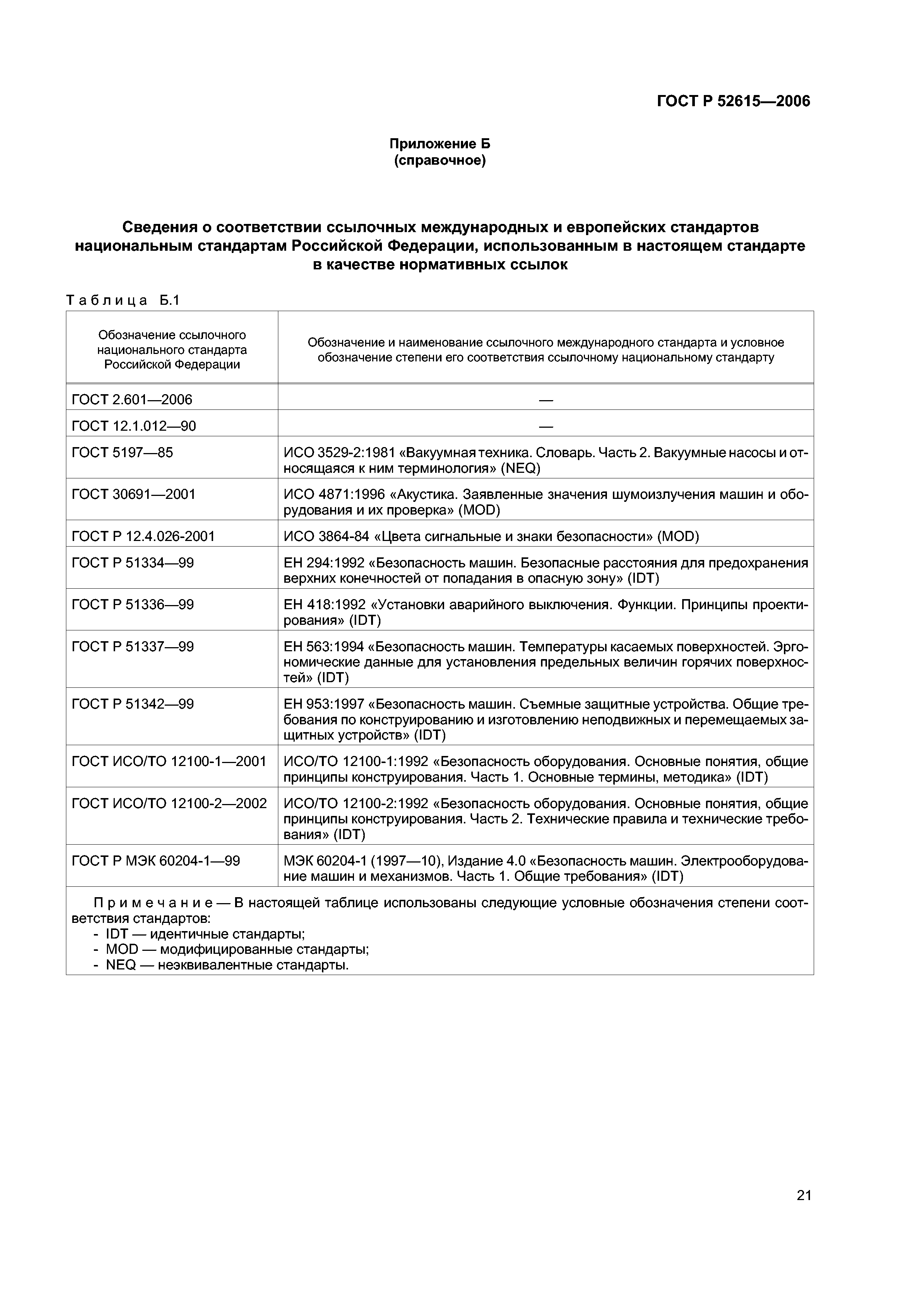 ГОСТ Р 52615—2006

Приложение Б
(справочное)

Сведения о соответствии ссылочных международных и европейских стандартов национальным стандартам Российской Федерации, использованным в настоящем стандарте в качестве нормативных ссылок

Таблица Б.1

| Обозначение ссылочного национального стандарта Российской Федерации | Обозначение и наименование ссылочного международного стандарта и условное обозначение степени его соответствия ссылочному национальному стандарту |
|---|---|
| ГОСТ 2.601—2006 | — |
| ГОСТ 12.1.012—90 | — |
| ГОСТ 5197—85 | ИСО 3529-2:1981 «Вакуумная техника. Словарь. Часть 2. Вакуумные насосы и относящаяся к ним терминология» (NEQ) |
| ГОСТ 30691—2001 | ИСО 4871:1996 «Акустика. Заявленные значения шумоизлучения машин и оборудования и их проверка» (MOD) |
| ГОСТ Р 12.4.026-2001 | ИСО 3864-84 «Цвета сигнальные и знаки безопасности» (MOD) |
| ГОСТ Р 51334—99 | ЕН 294:1992 «Безопасность машин. Безопасные расстояния для предохранения верхних конечностей от попадания в опасную зону» (IDT) |
| ГОСТ Р 51336—99 | ЕН 418:1992 «Установки аварийного выключения. Функции. Принципы проектирования» (IDT) |
| ГОСТ Р 51337—99 | ЕН 563:1994 «Безопасность машин. Температуры касаемых поверхностей. Эргономические данные для установления предельных величин горячих поверхностей» (IDT) |
| ГОСТ Р 51342—99 | ЕН 953:1997 «Безопасность машин. Съемные защитные устройства. Общие требования по конструированию и изготовлению неподвижных и перемещаемых защитных устройств» (IDT) |
| ГОСТ ИСО/ТО 12100-1—2001 | ИСО/ТО 12100-1:1992 «Безопасность оборудования. Основные понятия, общие принципы конструирования. Часть 1. Основные термины, методика» (IDT) |
| ГОСТ ИСО/ТО 12100-2—2002 | ИСО/ТО 12100-2:1992 «Безопасность оборудования. Основные понятия, общие принципы конструирования. Часть 2. Технические правила и технические требования» (IDT) |
| ГОСТ Р МЭК 60204-1—99 | МЭК 60204-1 (1997—10), Издание 4.0 «Безопасность машин. Электрооборудование машин и механизмов. Часть 1. Общие требования» (IDT) |

Примечание — В настоящей таблице использованы следующие условные обозначения степени соответствия стандартов:
- IDT — идентичные стандарты;
- MOD — модифицированные стандарты;
- NEQ — неэквивалентные стандарты.

21